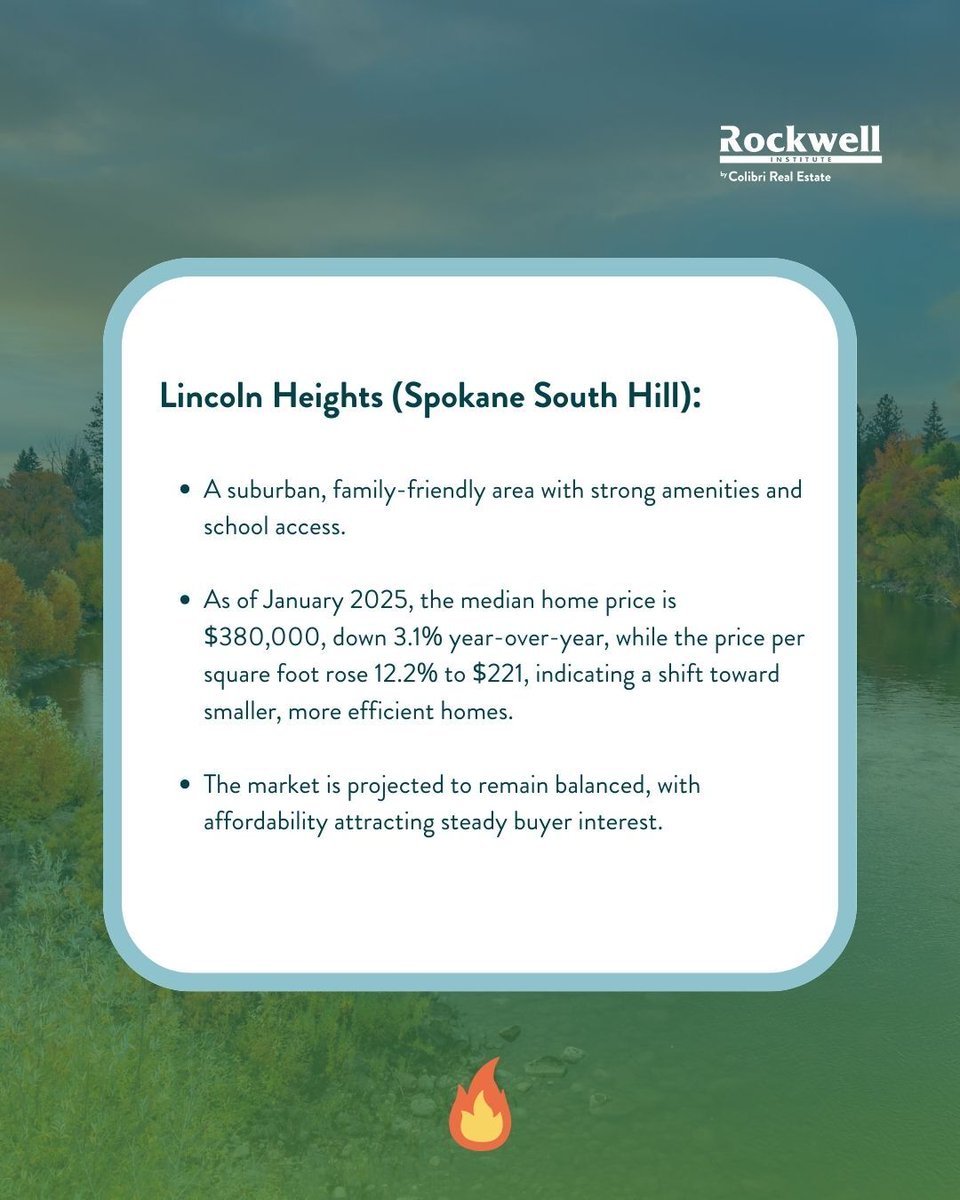 Rockwell
INSTITUTE
by Colibri Real Estate

Lincoln Heights (Spokane South Hill):

• A suburban, family-friendly area with strong amenities and school access.

• As of January 2025, the median home price is \$380,000, down 3.1% year-over-year, while the price per square foot rose 12.2% to \$221, indicating a shift toward smaller, more efficient homes.

• The market is projected to remain balanced, with affordability attracting steady buyer interest.